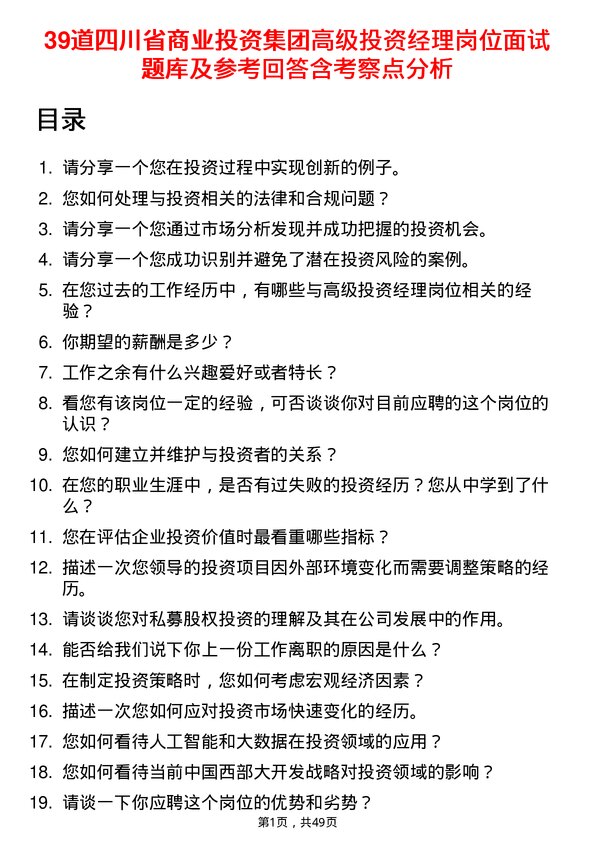 39道四川省商业投资集团高级投资经理岗位面试题库及参考回答含考察点分析

目录

1. 请分享一个您在投资过程中实现创新的例子。
2. 您如何处理与投资相关的法律和合规问题？
3. 请分享一个您通过市场分析发现并成功把握的投资机会。
4. 请分享一个您成功识别并避免了潜在投资风险的案例。
5. 在您过去的工作经历中，有哪些与高级投资经理岗位相关的经验？
6. 你期望的薪酬是多少？
7. 工作之余有什么兴趣爱好或者特长？
8. 看您有该岗位一定的经验，可否谈谈你对目前应聘的这个岗位的认识？
9. 您如何建立并维护与投资者的关系？
10. 在您的职业生涯中，是否有过失败的投资经历？您从中学到了什么？
11. 您在评估企业投资价值时最看重哪些指标？
12. 描述一次您领导的投资项目因外部环境变化而需要调整策略的经历。
13. 请谈谈您对私募股权投资的理解及其在公司发展中的作用。
14. 能否给我们说下你上一份工作离职的原因是什么？
15. 在制定投资策略时，您如何考虑宏观经济因素？
16. 描述一次您如何应对投资市场快速变化的经历。
17. 您如何看待人工智能和大数据在投资领域的应用？
18. 您如何看待当前中国西部大开发战略对投资领域的影响？
19. 请谈一下你应聘这个岗位的优势和劣势？

第1页，共49页